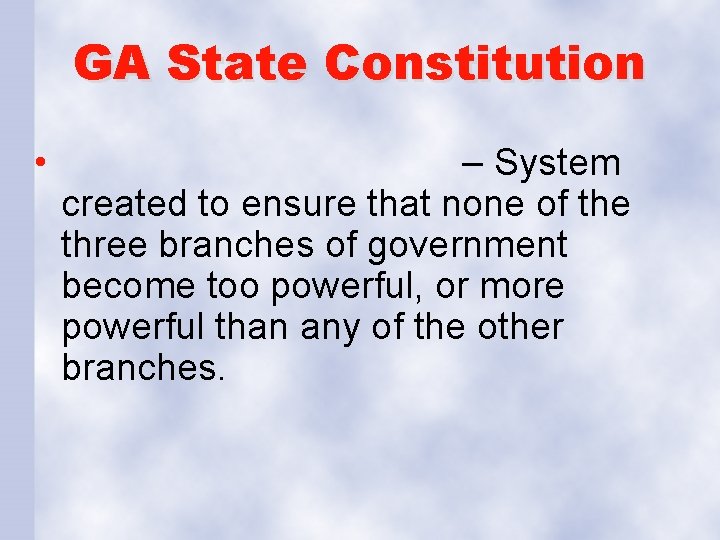 GA State Constitution

• – System created to ensure that none of the three branches of government become too powerful, or more powerful than any of the other branches.